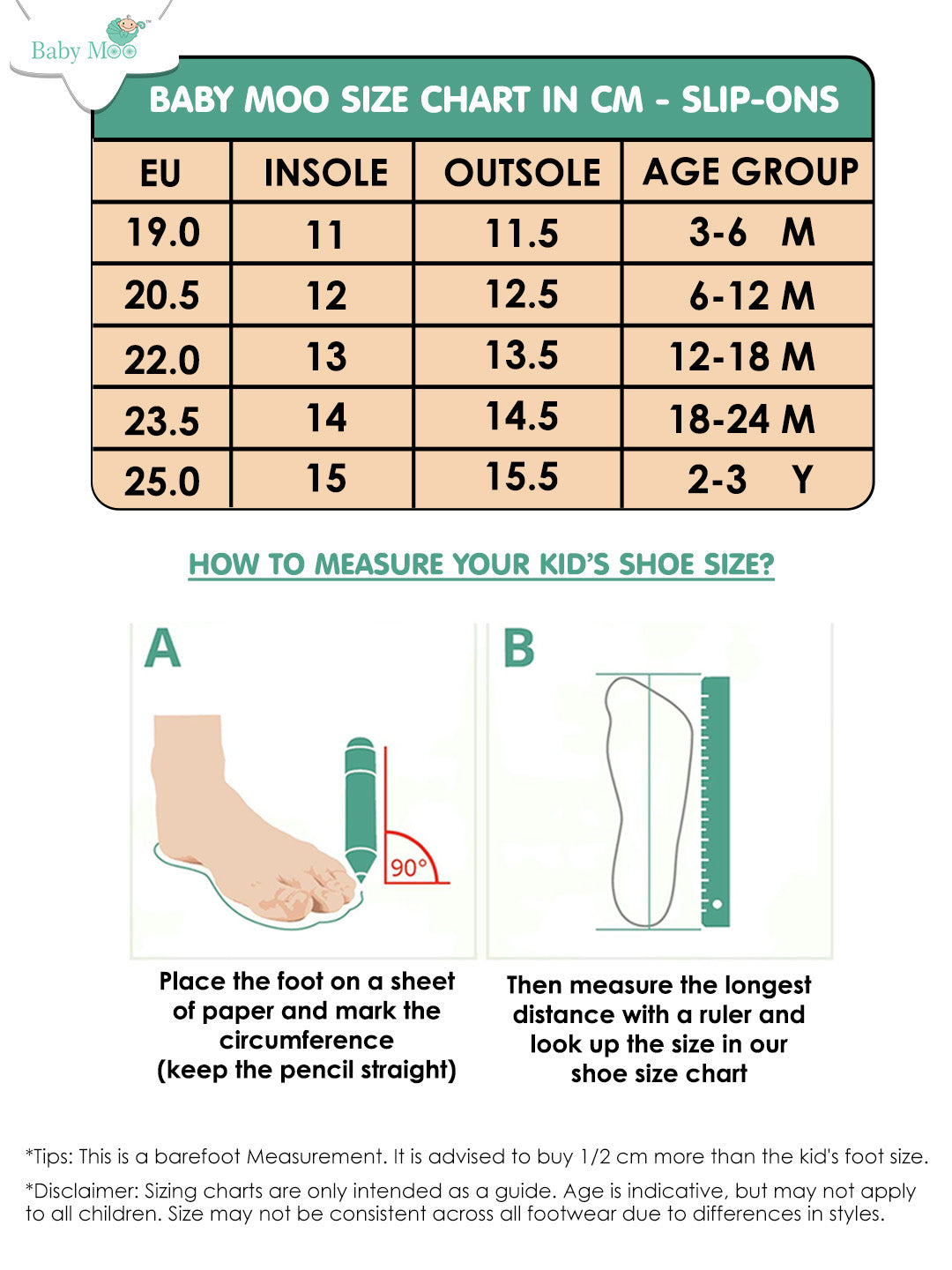 Baby Moo

BABY MOO SIZE CHART IN CM - SLIP-ONS

| EU | INSOLE | OUTSOLE | AGE GROUP |
|---|---|---|---|
| 19.0 | 11 | 11.5 | 3-6 M |
| 20.5 | 12 | 12.5 | 6-12 M |
| 22.0 | 13 | 13.5 | 12-18 M |
| 23.5 | 14 | 14.5 | 18-24 M |
| 25.0 | 15 | 15.5 | 2-3 Y |

HOW TO MEASURE YOUR KID'S SHOE SIZE?

A

90°

Place the foot on a sheet of paper and mark the circumference (keep the pencil straight)

B

Then measure the longest distance with a ruler and look up the size in our shoe size chart

*Tips: This is a barefoot Measurement. It is advised to buy 1/2 cm more than the kid's foot size.

*Disclaimer: Sizing charts are only intended as a guide. Age is indicative, but may not apply to all children. Size may not be consistent across all footwear due to differences in styles.